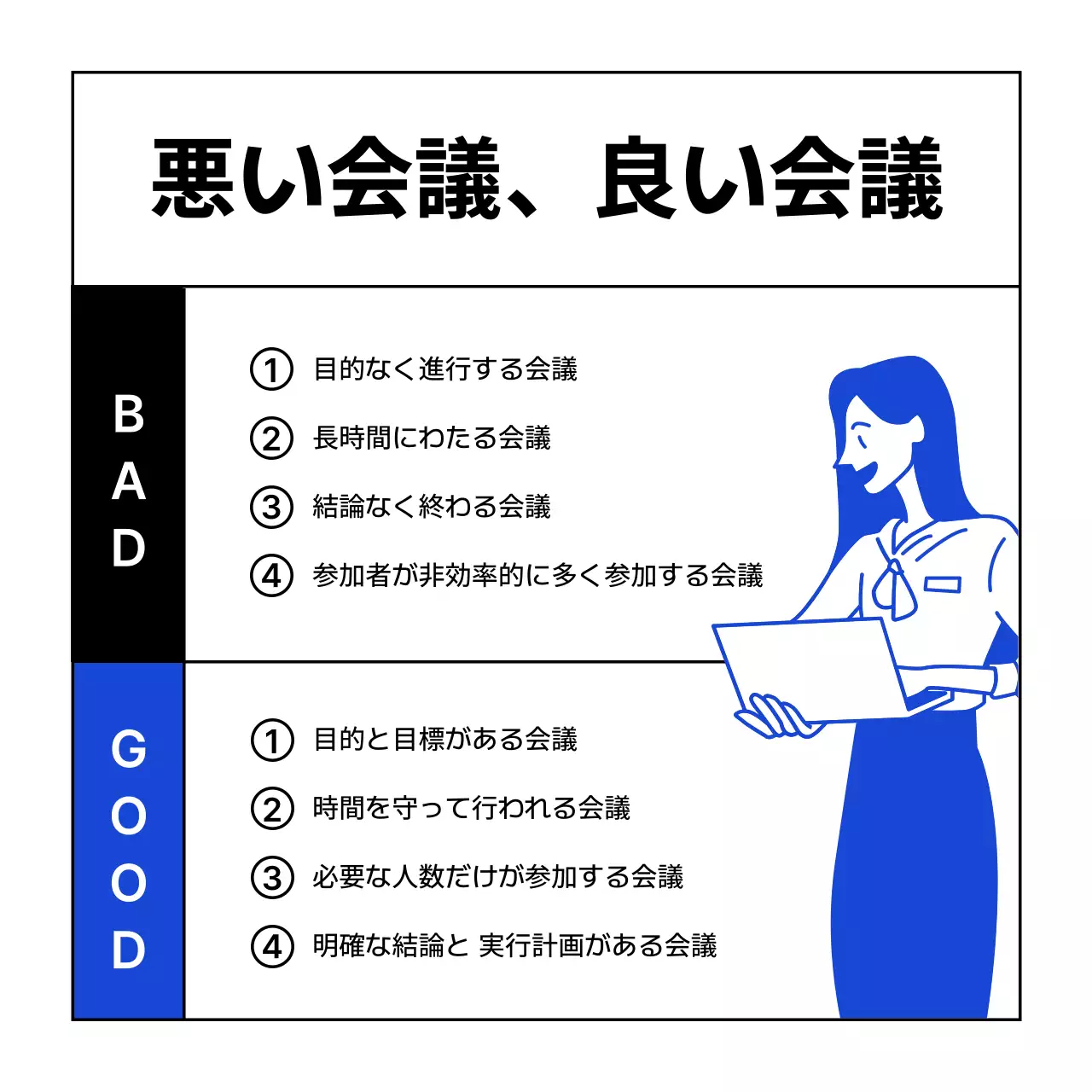 悪い会議、良い会議

BAD

① 目的なく進行する会議

② 長時間にわたる会議

③ 結論なく終わる会議

④ 参加者が非効率的に多く参加する会議

GOOD

① 目的と目標がある会議

② 時間を守って行われる会議

③ 必要な人数だけが参加する会議

④ 明確な結論と 実行計画がある会議